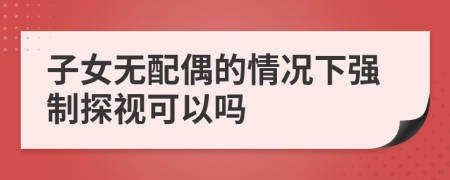 子女无配偶的情况下强制探视可以吗